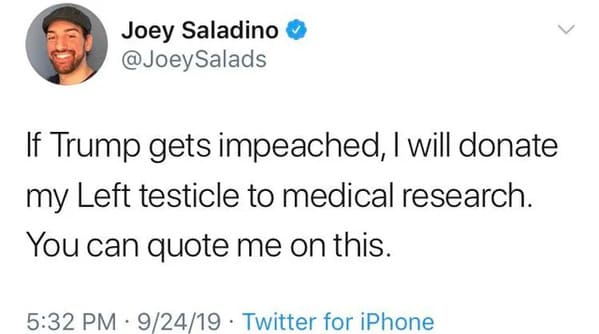 Joey Saladino
@JoeySalads

If Trump gets impeached, I will donate my Left testicle to medical research. You can quote me on this.

5:32 PM · 9/24/19 · Twitter for iPhone